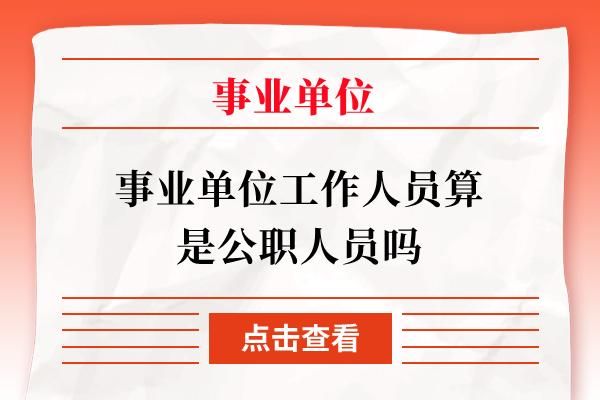 事业单位

事业单位工作人员算是公职人员吗

点击查看